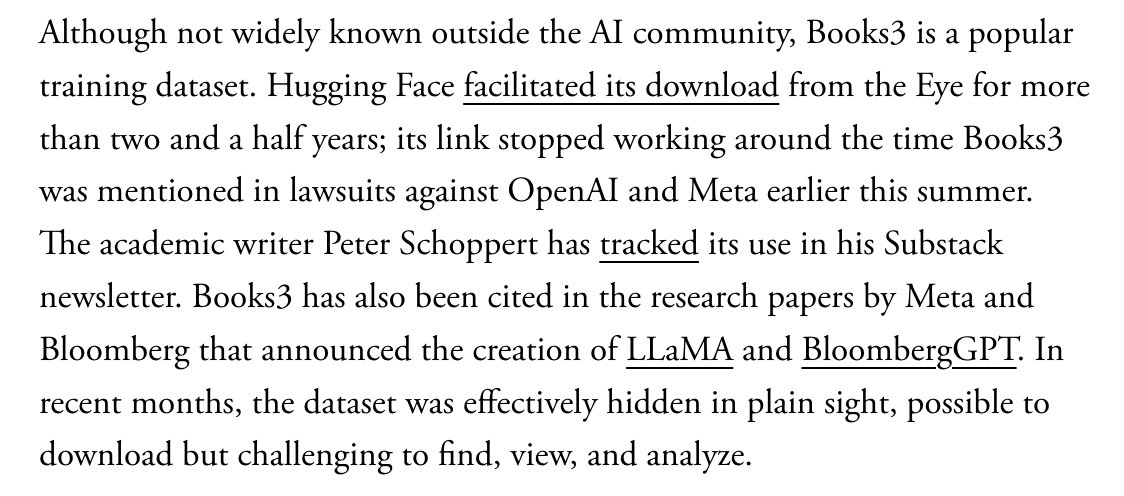 Although not widely known outside the AI community, Books3 is a popular training dataset. Hugging Face facilitated its download from the Eye for more than two and a half years; its link stopped working around the time Books3 was mentioned in lawsuits against OpenAI and Meta earlier this summer. The academic writer Peter Schoppert has tracked its use in his Substack newsletter. Books3 has also been cited in the research papers by Meta and Bloomberg that announced the creation of LLaMA and BloombergGPT. In recent months, the dataset was effectively hidden in plain sight, possible to download but challenging to find, view, and analyze.